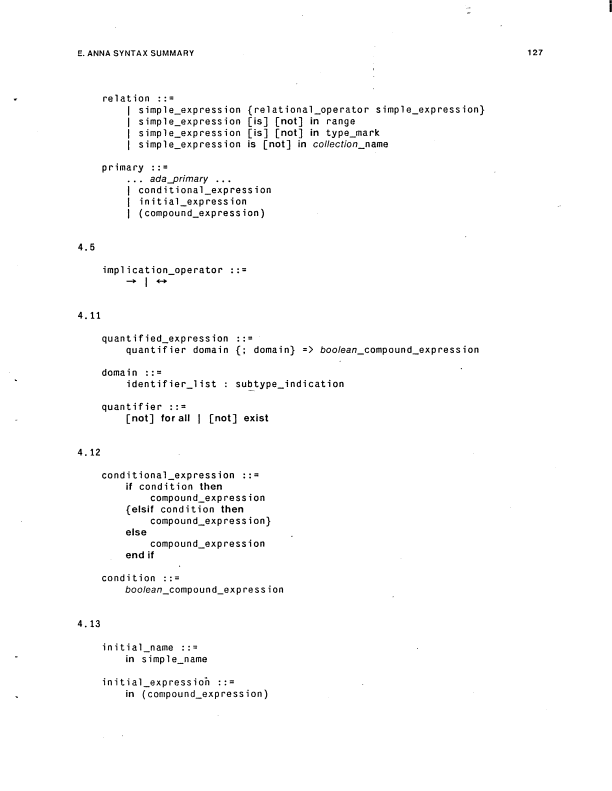 E. ANNA SYNTAX SUMMARY

127

relation ::=
| simple_expression {relational_operator simple_expression}
| simple_expression [is] [not] in range
| simple_expression [is] [not] in type_mark
| simple_expression is [not] in collection_name

primary ::=
... ada_primary ...
| conditional_expression
| initial_expression
| (compound_expression)

4.5

implication_operator ::=
→ | ↔

4.11

quantified_expression ::=
quantifier domain {; domain} => boolean_compound_expression

domain ::=
identifier_list : subtype_indication

quantifier ::=
[not] for all | [not] exist

4.12

conditional_expression ::=
if condition then
compound_expression
{elsif condition then
compound_expression}
else
compound_expression
end if

condition ::=
boolean_compound_expression

4.13

initial_name ::=
in simple_name

initial_expression ::=
in (compound_expression)